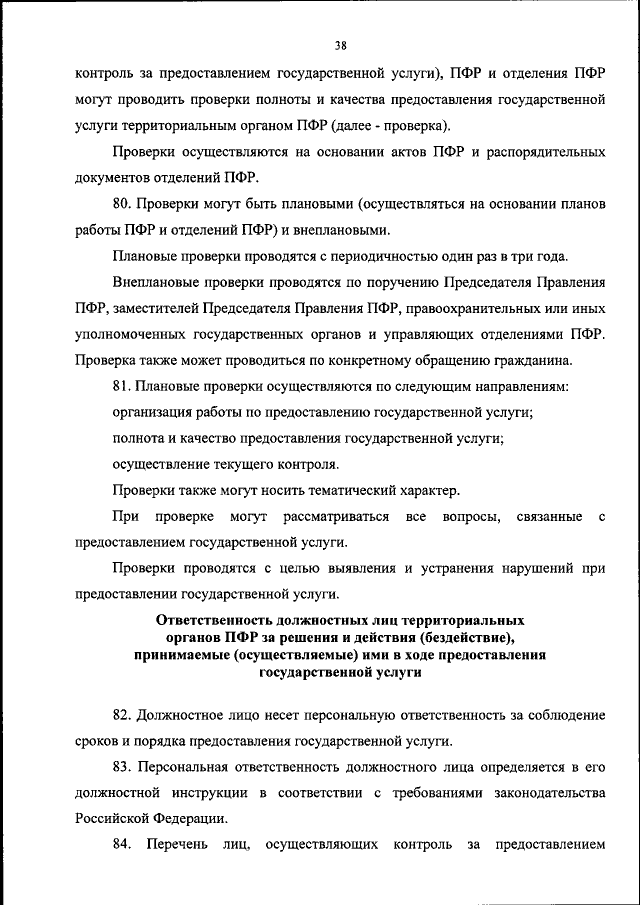 38

контроль за предоставлением государственной услуги), ПФР и отделения ПФР могут проводить проверки полноты и качества предоставления государственной услуги территориальным органом ПФР (далее - проверка).

Проверки осуществляются на основании актов ПФР и распорядительных документов отделений ПФР.

80. Проверки могут быть плановыми (осуществляться на основании планов работы ПФР и отделений ПФР) и внеплановыми.

Плановые проверки проводятся с периодичностью один раз в три года.

Внеплановые проверки проводятся по поручению Председателя Правления ПФР, заместителей Председателя Правления ПФР, правоохранительных или иных уполномоченных государственных органов и управляющих отделениями ПФР. Проверка также может проводиться по конкретному обращению гражданина.

81. Плановые проверки осуществляются по следующим направлениям:

организация работы по предоставлению государственной услуги;

полнота и качество предоставления государственной услуги;

осуществление текущего контроля.

Проверки также могут носить тематический характер.

При проверке могут рассматриваться все вопросы, связанные с предоставлением государственной услуги.

Проверки проводятся с целью выявления и устранения нарушений при предоставлении государственной услуги.

Ответственность должностных лиц территориальных органов ПФР за решения и действия (бездействие), принимаемые (осуществляемые) ими в ходе предоставления государственной услуги

82. Должностное лицо несет персональную ответственность за соблюдение сроков и порядка предоставления государственной услуги.

83. Персональная ответственность должностного лица определяется в его должностной инструкции в соответствии с требованиями законодательства Российской Федерации.

84. Перечень лиц, осуществляющих контроль за предоставлением